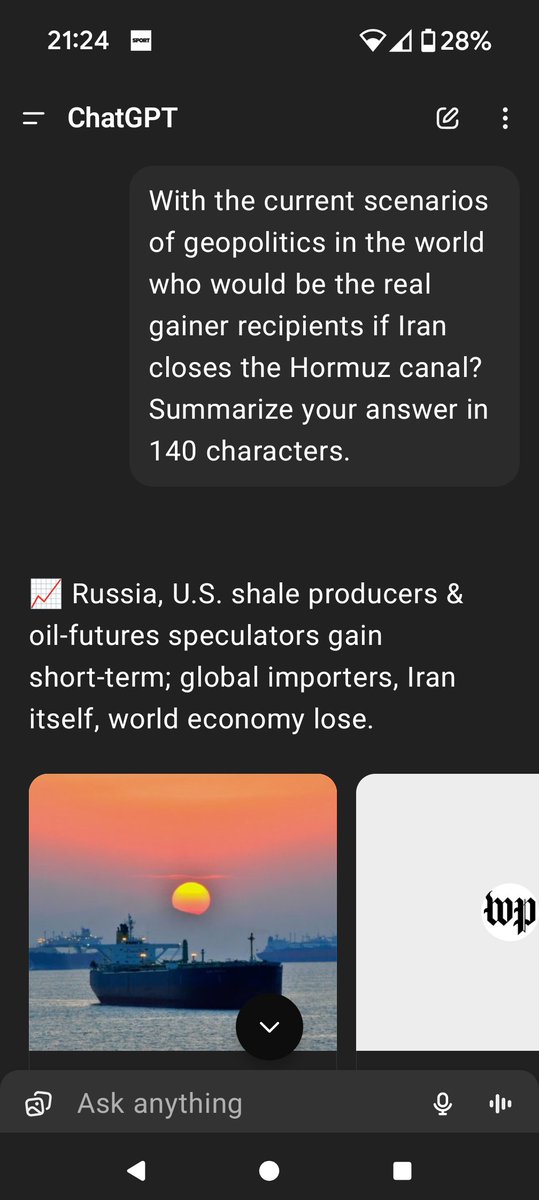 21:24 SPORT

28%

ChatGPT

With the current scenarios of geopolitics in the world who would be the real gainer recipients if Iran closes the Hormuz canal? Summarize your answer in 140 characters.

📈 Russia, U.S. shale producers & oil-futures speculators gain short-term; global importers, Iran itself, world economy lose.

wp

Ask anything